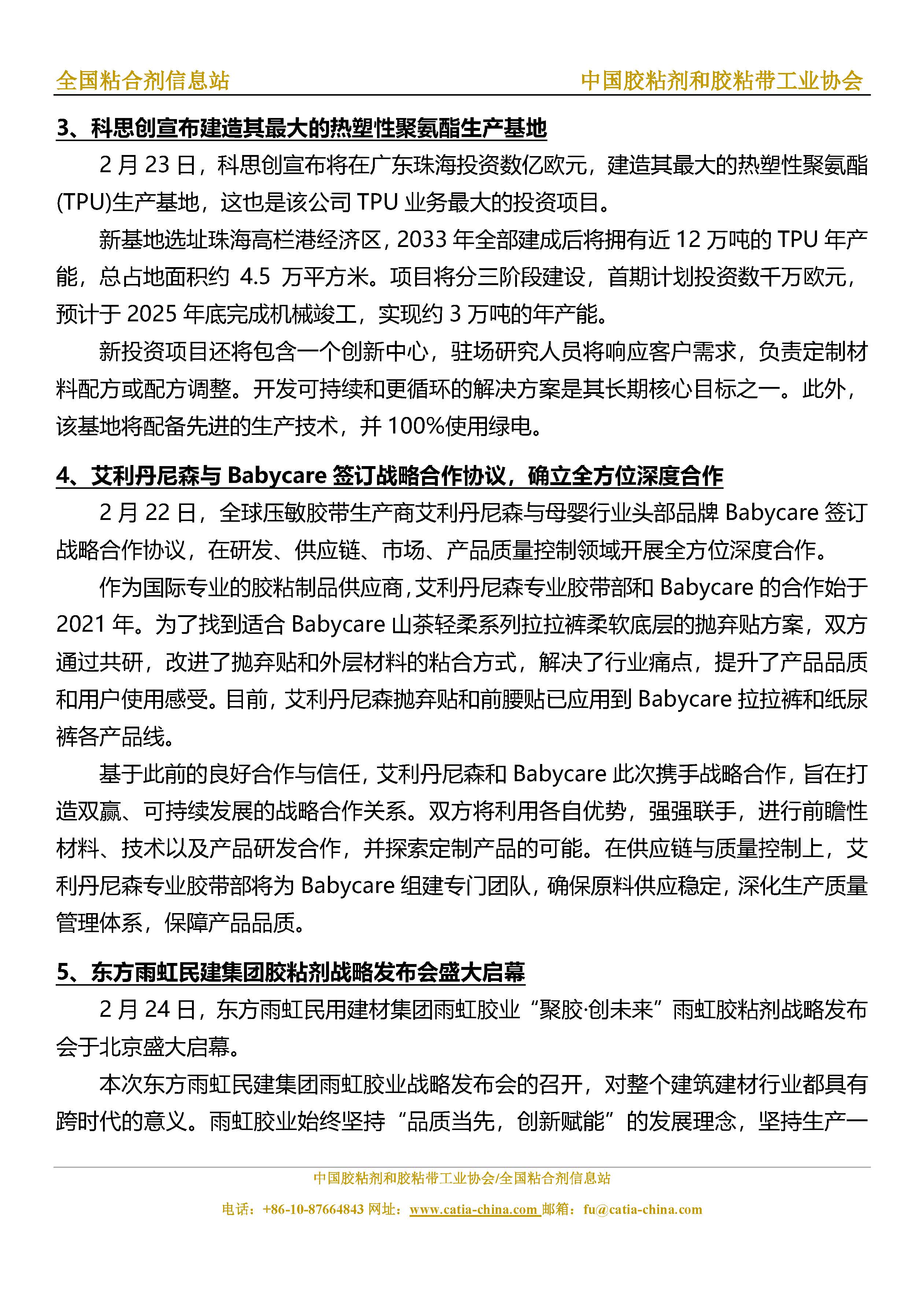 全国粘合剂信息站

中国胶粘剂和胶粘带工业协会

3、科思创宣布建造其最大的热塑性聚氨酯生产基地

2 月 23 日，科思创宣布将在广东珠海投资数亿欧元，建造其最大的热塑性聚氨酯(TPU)生产基地，这也是该公司 TPU 业务最大的投资项目。

新基地选址珠海高栏港经济区，2033 年全部建成后将拥有近 12 万吨的 TPU 年产能，总占地面积约 4.5 万平方米。项目将分三阶段建设，首期计划投资数千万欧元，预计于 2025 年底完成机械竣工，实现约 3 万吨的年产能。

新投资项目还将包含一个创新中心，驻场研究人员将响应客户需求，负责定制材料配方或配方调整。开发可持续和更循环的解决方案是其长期核心目标之一。此外，该基地将配备先进的生产技术，并 100%使用绿电。

4、艾利丹尼森与 Babycare 签订战略合作协议，确立全方位深度合作

2 月 22 日，全球压敏胶带生产商艾利丹尼森与母婴行业头部品牌 Babycare 签订战略合作协议，在研发、供应链、市场、产品质量控制领域开展全方位深度合作。

作为国际专业的胶粘制品供应商，艾利丹尼森专业胶带部和 Babycare 的合作始于 2021 年。为了找到适合 Babycare 山茶轻柔系列拉拉裤柔软底层的抛弃贴方案，双方通过共研，改进了抛弃贴和外层材料的粘合方式，解决了行业痛点，提升了产品品质和用户使用感受。目前，艾利丹尼森抛弃贴和前腰贴已应用到 Babycare 拉拉裤和纸尿裤各产品线。

基于此前的良好合作与信任，艾利丹尼森和 Babycare 此次携手战略合作，旨在打造双赢、可持续发展的战略合作关系。双方将利用各自优势，强强联手，进行前瞻性材料、技术以及产品研发合作，并探索定制产品的可能。在供应链与质量控制上，艾利丹尼森专业胶带部将为 Babycare 组建专门团队，确保原料供应稳定，深化生产质量管理体系，保障产品品质。

5、东方雨虹民建集团胶粘剂战略发布会盛大启幕

2 月 24 日，东方雨虹民用建材集团雨虹胶业“聚胶·创未来”雨虹胶粘剂战略发布会于北京盛大启幕。

本次东方雨虹民建集团雨虹胶业战略发布会的召开，对整个建筑建材行业都具有跨时代的意义。雨虹胶业始终坚持“品质当先，创新赋能”的发展理念，坚持生产一

中国胶粘剂和胶粘带工业协会/全国粘合剂信息站

电话：+86-10-87664843 网址：www.catia-china.com 邮箱：fu@catia-china.com